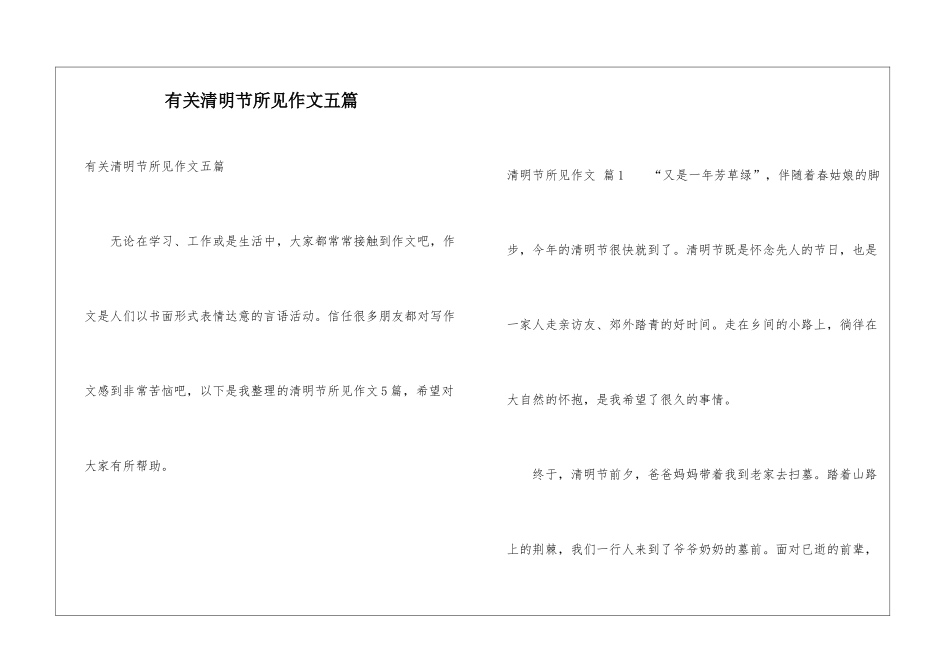 有关清明节所见作文五篇

有关清明节所见作文五篇

无论在学习、工作或是生活中，大家都常常接触到作文吧，作文是人们以书面形式表情达意的言语活动。信任很多朋友都对写作文感到非常苦恼吧，以下是我整理的清明节所见作文5篇，希望对大家有所帮助。

清明节所见作文 篇1 “又是一年芳草绿”，伴随着春姑娘的脚步，今年的清明节很快就到了。清明节既是怀念先人的节日，也是一家人走亲访友、郊外踏青的好时间。走在乡间的小路上，徜徉在大自然的怀抱，是我希望了很久的事情。

终于，清明节前夕，爸爸妈妈带着我到老家去扫墓。踏着山路上的荆棘，我们一行人来到了爷爷奶奶的墓前。面对已逝的前辈，